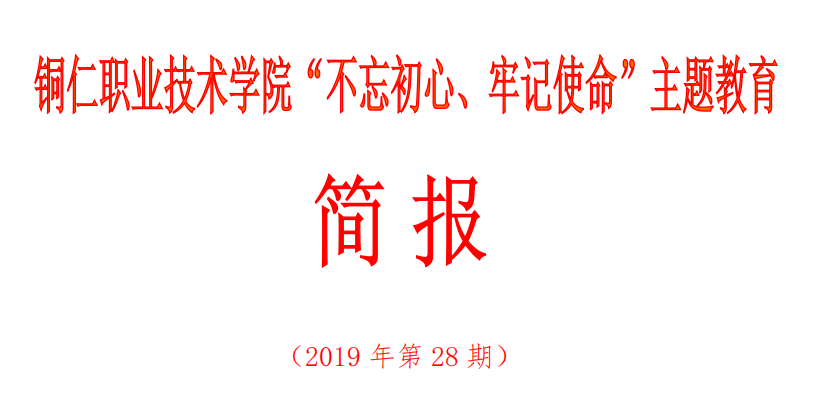 铜仁职业技术学院“不忘初心、牢记使命”主题教育

简 报

（2019 年第 28 期）